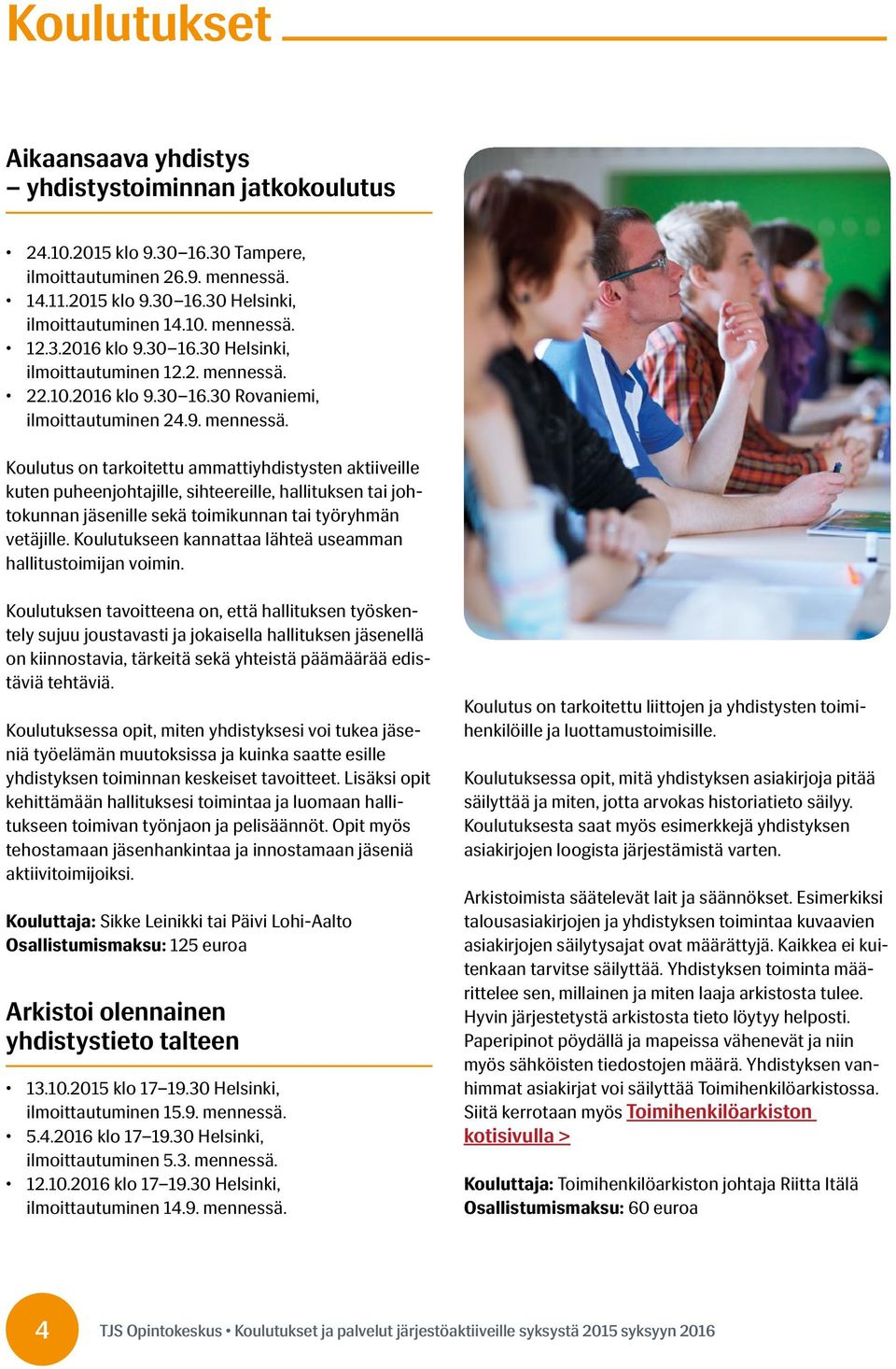 Koulutukset

Aikaansaava yhdistys – yhdistystoiminnan jatkokoulutus

• 24.10.2015 klo 9.30–16.30 Tampere, ilmoittautuminen 26.9. mennessä.
• 14.11.2015 klo 9.30–16.30 Helsinki, ilmoittautuminen 14.10. mennessä.
• 12.3.2016 klo 9.30–16.30 Helsinki, ilmoittautuminen 12.2. mennessä.
• 22.10.2016 klo 9.30–16.30 Rovaniemi, ilmoittautuminen 24.9. mennessä.

Koulutus on tarkoitettu ammattiyhdistysten aktiiveille kuten puheenjohtajille, sihteereille, hallituksen tai johtokunnan jäsenille sekä toimikunnan tai työryhmän vetäjille. Koulutukseen kannattaa lähteä useamman hallitustoimijan voimin.

Koulutuksen tavoitteena on, että hallituksen työskentely sujuu joustavasti ja jokaisella hallituksen jäsenellä on kiinnostavia, tärkeitä sekä yhteistä päämäärää edistäviä tehtäviä.

Koulutuksessa opit, miten yhdistyksesi voi tukea jäseniä työelämän muutoksissa ja kuinka saatte esille yhdistyksen toiminnan keskeiset tavoitteet. Lisäksi opit kehittämään hallituksesi toimintaa ja luomaan hallitukseen toimivan työnjaon ja pelisäännöt. Opit myös tehostamaan jäsenhankintaa ja innostamaan jäseniä aktiivitoimijoiksi.

Kouluttaja: Sikke Leinikki tai Päivi Lohi-Aalto
Osallistumismaksu: 125 euroa

Arkistoi olennainen yhdistystieto talteen

• 13.10.2015 klo 17–19.30 Helsinki, ilmoittautuminen 15.9. mennessä.
• 5.4.2016 klo 17–19.30 Helsinki, ilmoittautuminen 5.3. mennessä.
• 12.10.2016 klo 17–19.30 Helsinki, ilmoittautuminen 14.9. mennessä.

Koulutus on tarkoitettu liittojen ja yhdistysten toimihenkilöille ja luottamustoimisille.

Koulutuksessa opit, mitä yhdistyksen asiakirjoja pitää säilyttää ja miten, jotta arvokas historiatieto säilyy. Koulutuksesta saat myös esimerkkejä yhdistyksen asiakirjojen loogista järjestämistä varten.

Arkistoimista säätelevät lait ja säännökset. Esimerkiksi talousasiakirjojen ja yhdistyksen toimintaa kuvaavien asiakirjojen säilytysajat ovat määrättyjä. Kaikkea ei kuitenkaan tarvitse säilyttää. Yhdistyksen toiminta määrittelee sen, millainen ja miten laaja arkistosta tulee. Hyvin järjestetystä arkistosta tieto löytyy helposti. Paperipinot pöydällä ja mapeissa vähenevät ja niin myös sähköisten tiedostojen määrä. Yhdistyksen vanhimmat asiakirjat voi säilyttää Toimihenkilöarkistossa. Siitä kerrotaan myös Toimihenkilöarkiston kotisivulla >

Kouluttaja: Toimihenkilöarkiston johtaja Riitta Itälä
Osallistumismaksu: 60 euroa

4 TJS Opintokeskus • Koulutukset ja palvelut järjestöaktiiveille syksystä 2015 syksyyn 2016